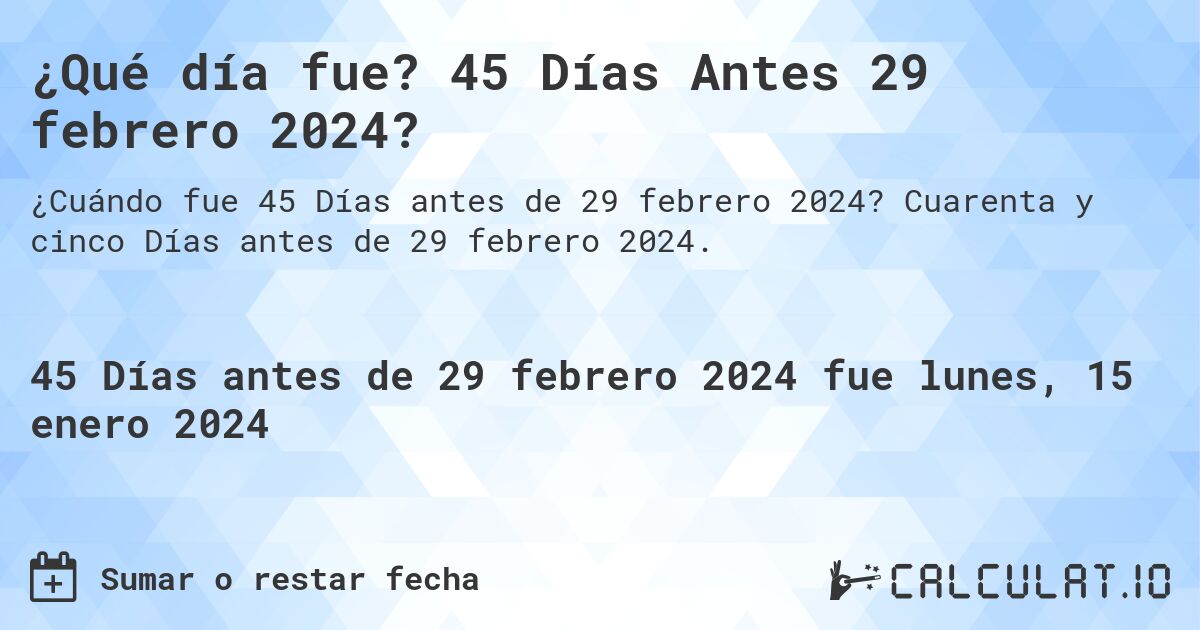 ¿Qué día fue? 45 Días Antes 29 febrero 2024?

¿Cuándo fue 45 Días antes de 29 febrero 2024? Cuarenta y cinco Días antes de 29 febrero 2024.

45 Días antes de 29 febrero 2024 fue lunes, 15 enero 2024

Sumar o restar fecha

CALCULAT.IO